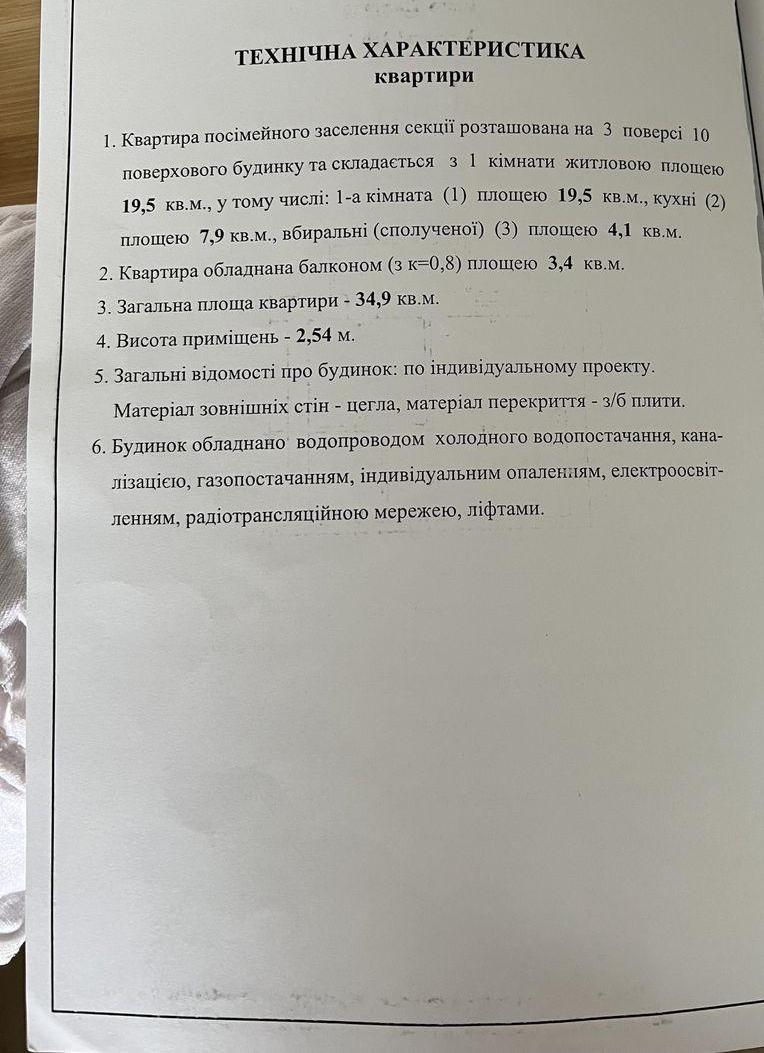 ТЕХНІЧНА ХАРАКТЕРИСТИКА
квартири

1. Квартира посімейного заселення секції розташована на 3 поверсі 10 поверхового будинку та складається з 1 кімнати житловою площею 19,5 кв.м., у тому числі: 1-а кімната (1) площею 19,5 кв.м., кухні (2) площею 7,9 кв.м., вбиральні (сполученої) (3) площею 4,1 кв.м.

2. Квартира обладнана балконом (з к=0,8) площею 3,4 кв.м.

3. Загальна площа квартири - 34,9 кв.м.

4. Висота приміщень - 2,54 м.

5. Загальні відомості про будинок: по індивідуальному проекту. Матеріал зовнішніх стін - цегла, матеріал перекриття - з/б плити.

6. Будинок обладнано водопроводом холодного водопостачання, каналізацією, газопостачанням, індивідуальним опаленням, електроосвітленням, радіотрансляційною мережею, ліфтами.